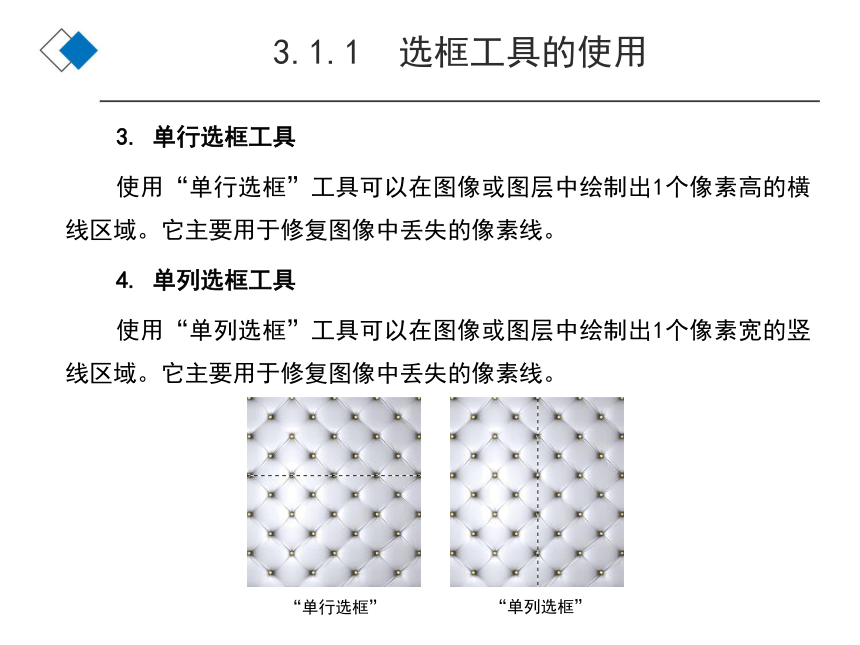 3.1.1 选框工具的使用

3. 单行选框工具

使用“单行选框”工具可以在图像或图层中绘制出1个像素高的横线区域。它主要用于修复图像中丢失的像素线。

4. 单列选框工具

使用“单列选框”工具可以在图像或图层中绘制出1个像素宽的竖线区域。它主要用于修复图像中丢失的像素线。

“单行选框”

“单列选框”